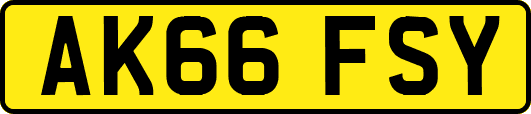 AK66 FSY